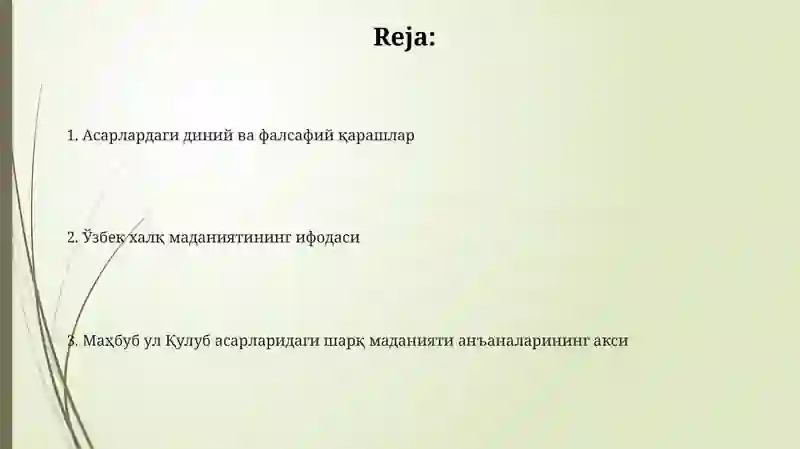 Reja:

1. Асарлардаги диний ва фалсафий қарашлар

2. Ўзбек халқ маданиятининг ифодаси

3. Маҳбуб ул Қулуб асарларидаги шарқ маданияти анъаналарининг акси